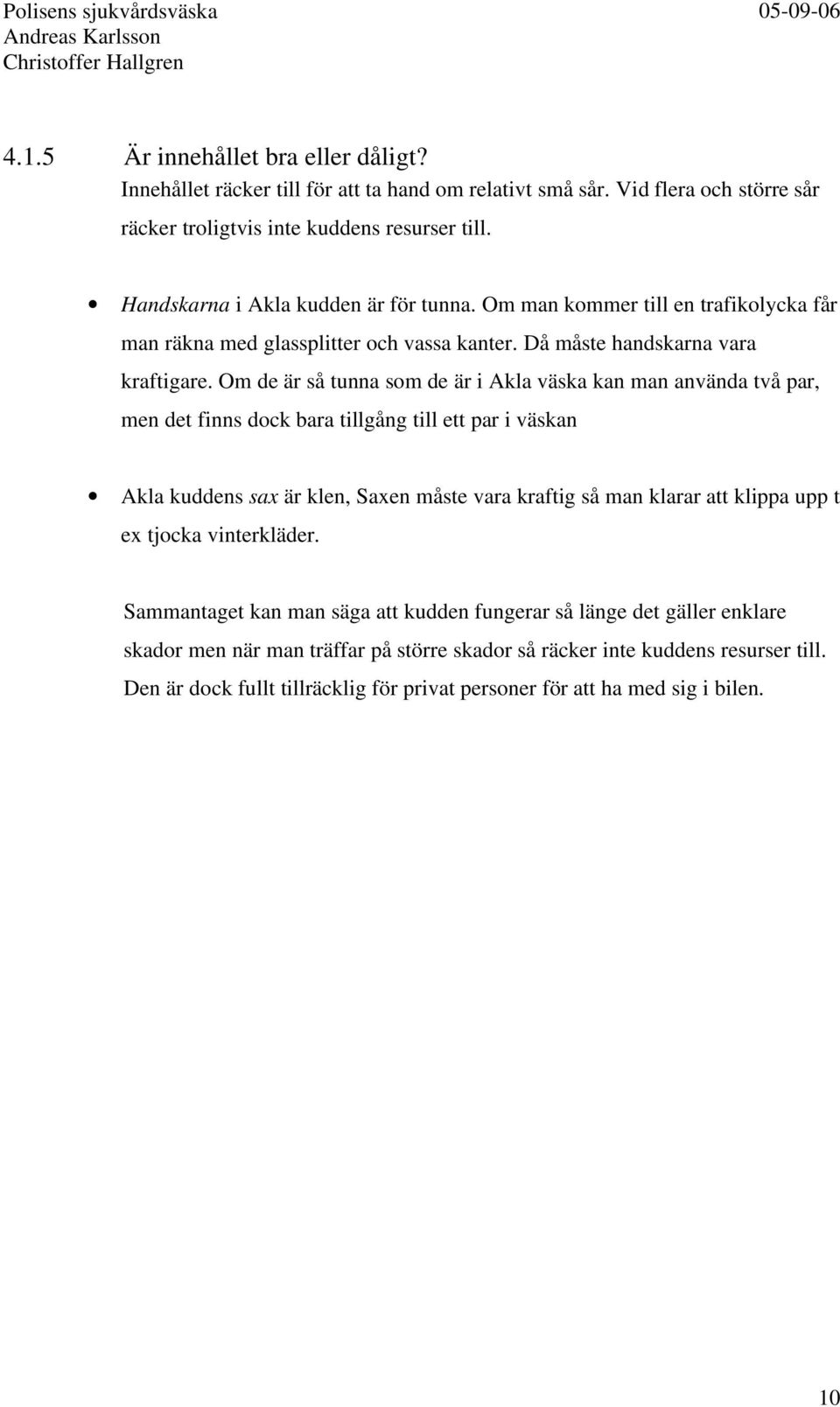 Polisens sjukvårdsväska 05-09-06
Andreas Karlsson
Christoffer Hallgren

4.1.5 Är innehållet bra eller dåligt?
Innehållet räcker till för att ta hand om relativt små sår. Vid flera och större sår räcker troligtvis inte kuddens resurser till.

• Handskarna i Akla kudden är för tunna. Om man kommer till en trafikolycka får man räkna med glassplitter och vassa kanter. Då måste handskarna vara kraftigare. Om de är så tunna som de är i Akla väska kan man använda två par, men det finns dock bara tillgång till ett par i väskan

• Akla kuddens sax är klen, Saxen måste vara kraftig så man klarar att klippa upp t ex tjocka vinterkläder.

Sammantaget kan man säga att kudden fungerar så länge det gäller enklare skador men när man träffar på större skador så räcker inte kuddens resurser till. Den är dock fullt tillräcklig för privat personer för att ha med sig i bilen.

10